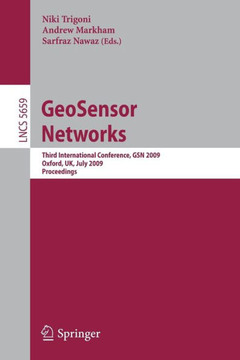 Niki Trigoni
Andrew Markham
Sarfraz Nawaz (Eds.)

LNCS 5659

GeoSensor Networks

Third International Conference, GSN 2009
Oxford, UK, July 2009
Proceedings

Springer